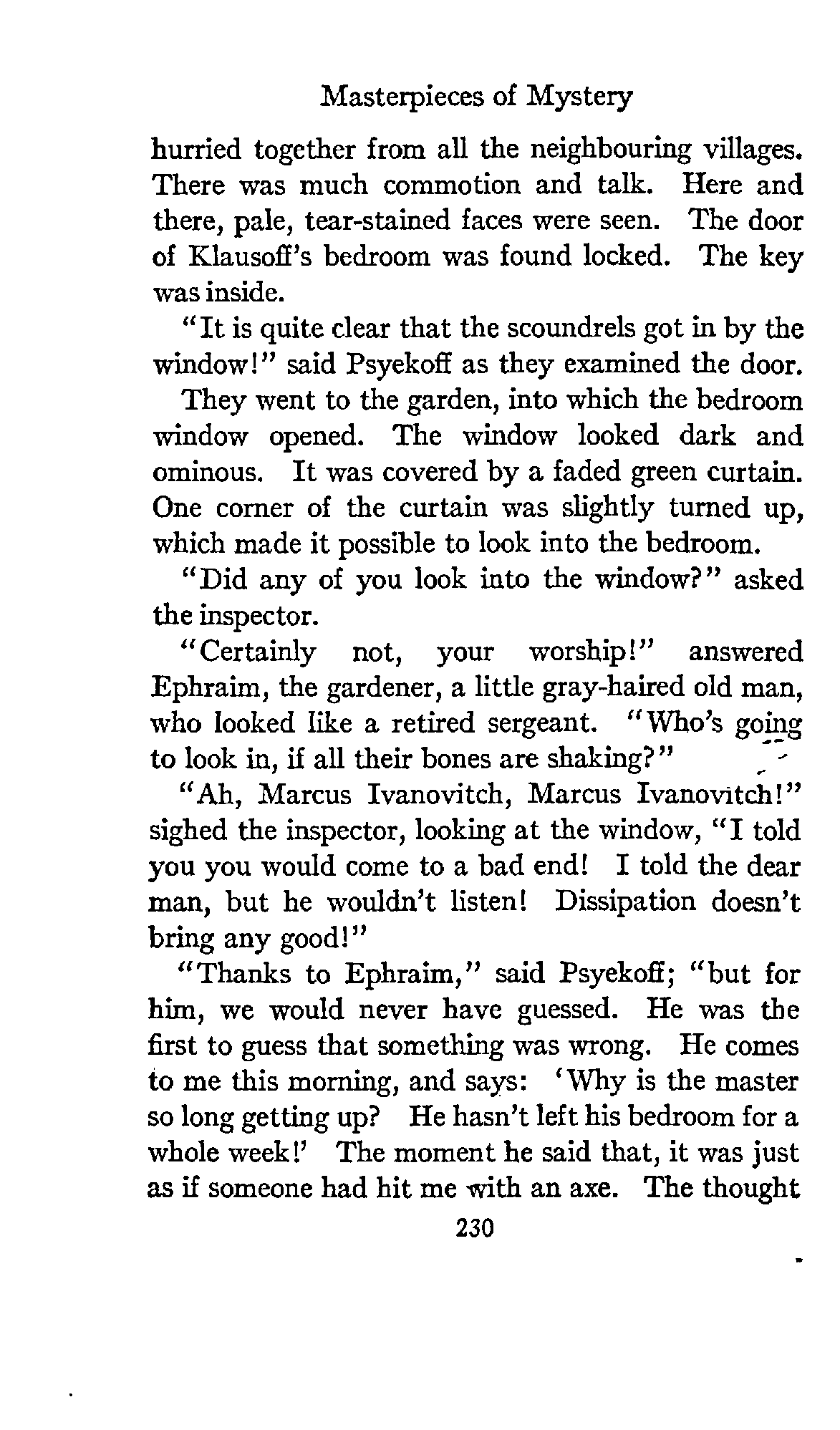 Masterpieces of Mystery

hurried together from all the neighbouring villages. There was much commotion and talk. Here and there, pale, tear-stained faces were seen. The door of Klausoff's bedroom was found locked. The key was inside.

"It is quite clear that the scoundrels got in by the window!" said Psyekoff as they examined the door.

They went to the garden, into which the bedroom window opened. The window looked dark and ominous. It was covered by a faded green curtain. One corner of the curtain was slightly turned up, which made it possible to look into the bedroom.

"Did any of you look into the window?" asked the inspector.

"Certainly not, your worship!" answered Ephraim, the gardener, a little gray-haired old man, who looked like a retired sergeant. "Who's going to look in, if all their bones are shaking?"

"Ah, Marcus Ivanovitch, Marcus Ivanovitch!" sighed the inspector, looking at the window, "I told you you would come to a bad end! I told the dear man, but he wouldn't listen! Dissipation doesn't bring any good!"

"Thanks to Ephraim," said Psyekoff; "but for him, we would never have guessed. He was the first to guess that something was wrong. He comes to me this morning, and says: 'Why is the master so long getting up? He hasn't left his bedroom for a whole week!' The moment he said that, it was just as if someone had hit me with an axe. The thought

230